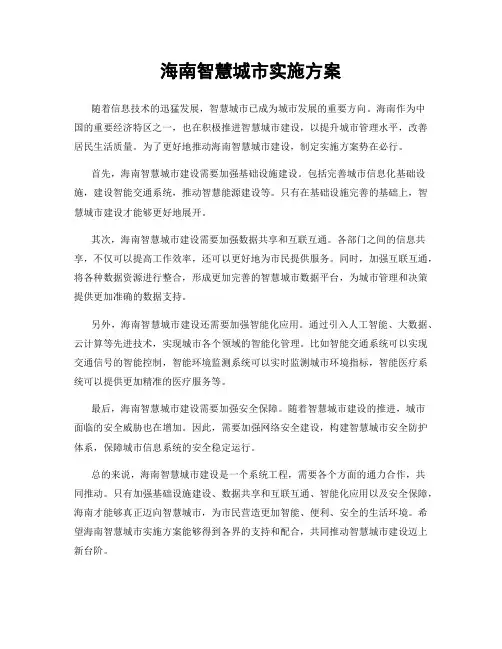 海南智慧城市实施方案

随着信息技术的迅猛发展，智慧城市已成为城市发展的重要方向。海南作为中国的重要经济特区之一，也在积极推进智慧城市建设，以提升城市管理水平，改善居民生活质量。为了更好地推动海南智慧城市建设，制定实施方案势在必行。

首先，海南智慧城市建设需要加强基础设施建设。包括完善城市信息化基础设施，建设智能交通系统，推动智慧能源建设等。只有在基础设施完善的基础上，智慧城市建设才能够更好地展开。

其次，海南智慧城市建设需要加强数据共享和互联互通。各部门之间的信息共享，不仅可以提高工作效率，还可以更好地为市民提供服务。同时，加强互联互通，将各种数据资源进行整合，形成更加完善的智慧城市数据平台，为城市管理和决策提供更加准确的数据支持。

另外，海南智慧城市建设还需要加强智能化应用。通过引入人工智能、大数据、云计算等先进技术，实现城市各个领域的智能化管理。比如智能交通系统可以实现交通信号的智能控制，智能环境监测系统可以实时监测城市环境指标，智能医疗系统可以提供更加精准的医疗服务等。

最后，海南智慧城市建设需要加强安全保障。随着智慧城市建设的推进，城市面临的安全威胁也在增加。因此，需要加强网络安全建设，构建智慧城市安全防护体系，保障城市信息系统的安全稳定运行。

总的来说，海南智慧城市建设是一个系统工程，需要各个方面的通力合作，共同推动。只有加强基础设施建设、数据共享和互联互通、智能化应用以及安全保障，海南才能够真正迈向智慧城市，为市民营造更加智能、便利、安全的生活环境。希望海南智慧城市实施方案能够得到各界的支持和配合，共同推动智慧城市建设迈上新台阶。